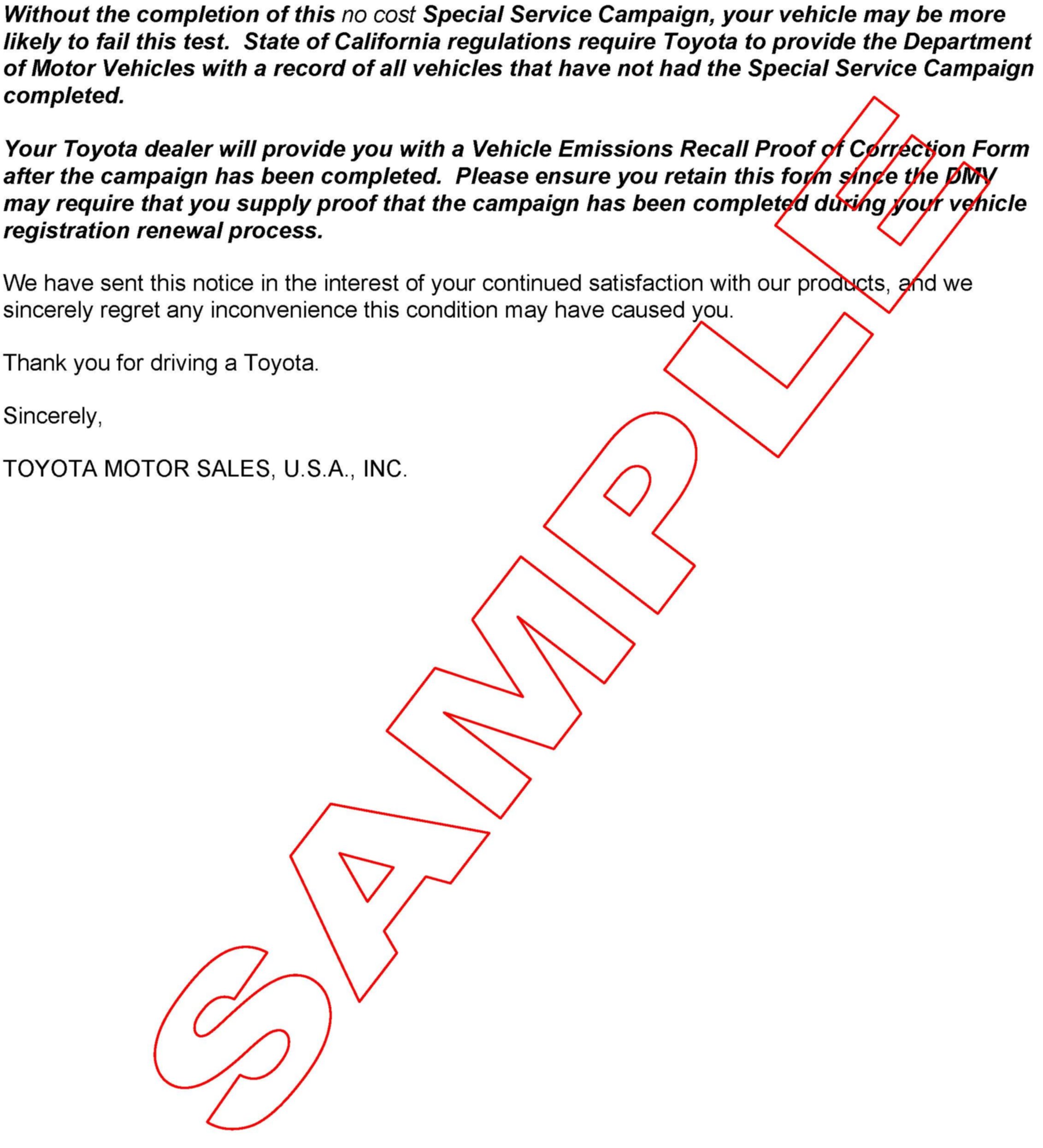 Without the completion of this no cost Special Service Campaign, your vehicle may be more likely to fail this test. State of California regulations require Toyota to provide the Department of Motor Vehicles with a record of all vehicles that have not had the Special Service Campaign completed.

Your Toyota dealer will provide you with a Vehicle Emissions Recall Proof of Correction Form after the campaign has been completed. Please ensure you retain this form since the DMV may require that you supply proof that the campaign has been completed during your vehicle registration renewal process.

We have sent this notice in the interest of your continued satisfaction with our products, and we sincerely regret any inconvenience this condition may have caused you.

Thank you for driving a Toyota.

Sincerely,

TOYOTA MOTOR SALES, U.S.A., INC.

SAMPLE